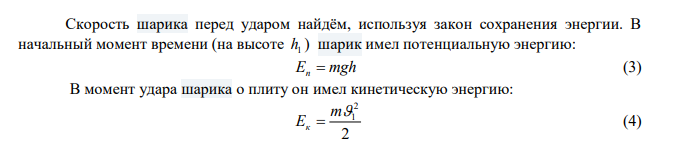 Скорость шарика перед ударом найдём, используя закон сохранения энергии. В начальный момент времени (на высоте $h_1$) шарик имел потенциальную энергию:

$E_п = mgh$ (3)

В момент удара шарика о плиту он имел кинетическую энергию:

$E_к = \frac{m\vartheta_1^2}{2}$ (4)